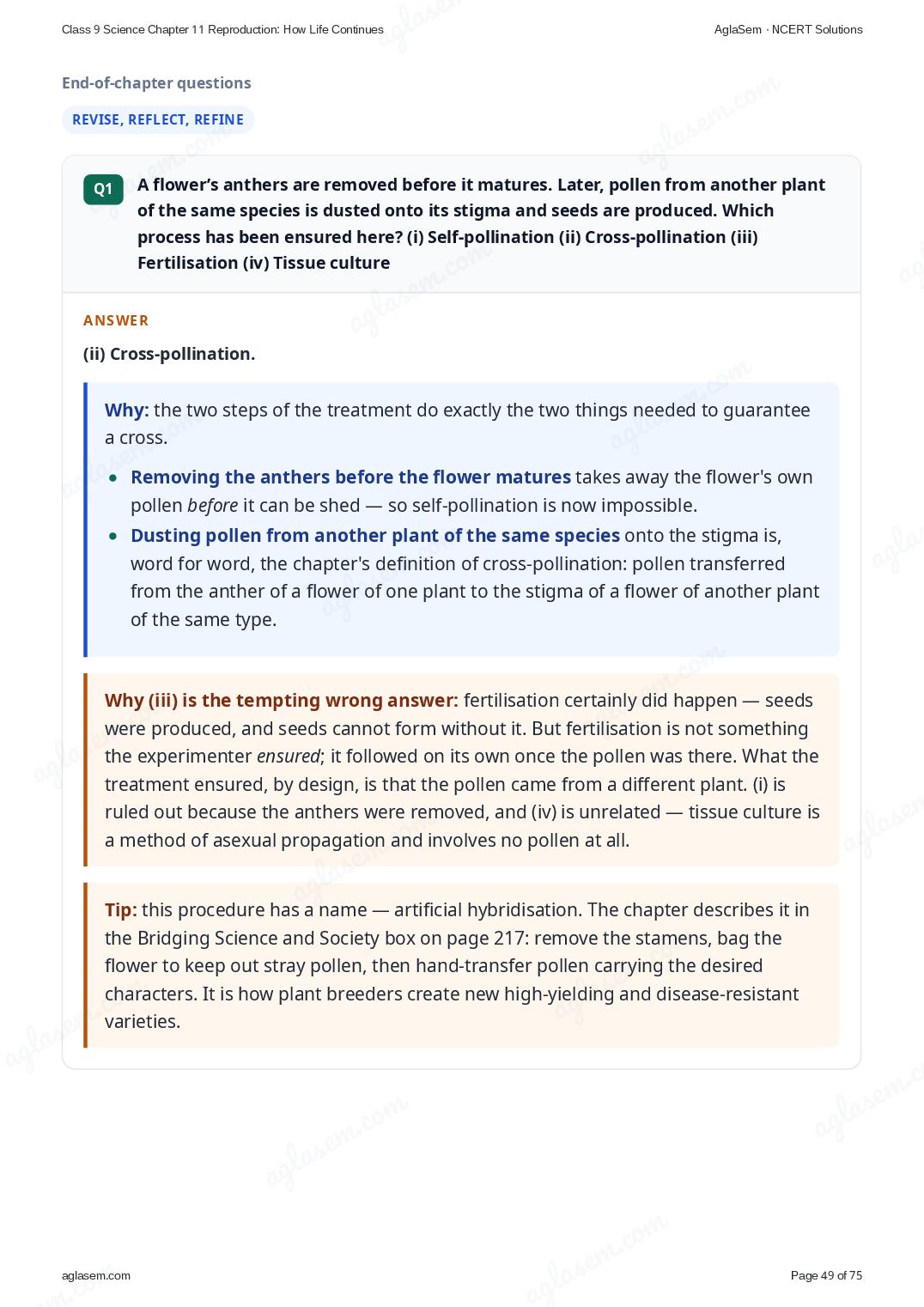 Class 9 Science Chapter 11 Reproduction: How Life Continues

AglaSem · NCERT Solutions

End-of-chapter questions

REVISE, REFLECT, REFINE

Q1

A flower's anthers are removed before it matures. Later, pollen from another plant of the same species is dusted onto its stigma and seeds are produced. Which process has been ensured here? (i) Self-pollination (ii) Cross-pollination (iii) Fertilisation (iv) Tissue culture

ANSWER

(ii) Cross-pollination.

Why: the two steps of the treatment do exactly the two things needed to guarantee a cross.

• Removing the anthers before the flower matures takes away the flower's own pollen before it can be shed — so self-pollination is now impossible.
• Dusting pollen from another plant of the same species onto the stigma is, word for word, the chapter's definition of cross-pollination: pollen transferred from the anther of a flower of one plant to the stigma of a flower of another plant of the same type.

Why (iii) is the tempting wrong answer: fertilisation certainly did happen — seeds were produced, and seeds cannot form without it. But fertilisation is not something the experimenter ensured; it followed on its own once the pollen was there. What the treatment ensured, by design, is that the pollen came from a different plant. (i) is ruled out because the anthers were removed, and (iv) is unrelated — tissue culture is a method of asexual propagation and involves no pollen at all.

Tip: this procedure has a name — artificial hybridisation. The chapter describes it in the Bridging Science and Society box on page 217: remove the stamens, bag the flower to keep out stray pollen, then hand-transfer pollen carrying the desired characters. It is how plant breeders create new high-yielding and disease-resistant varieties.

aglasem.com

Page 49 of 75

aglasem.com